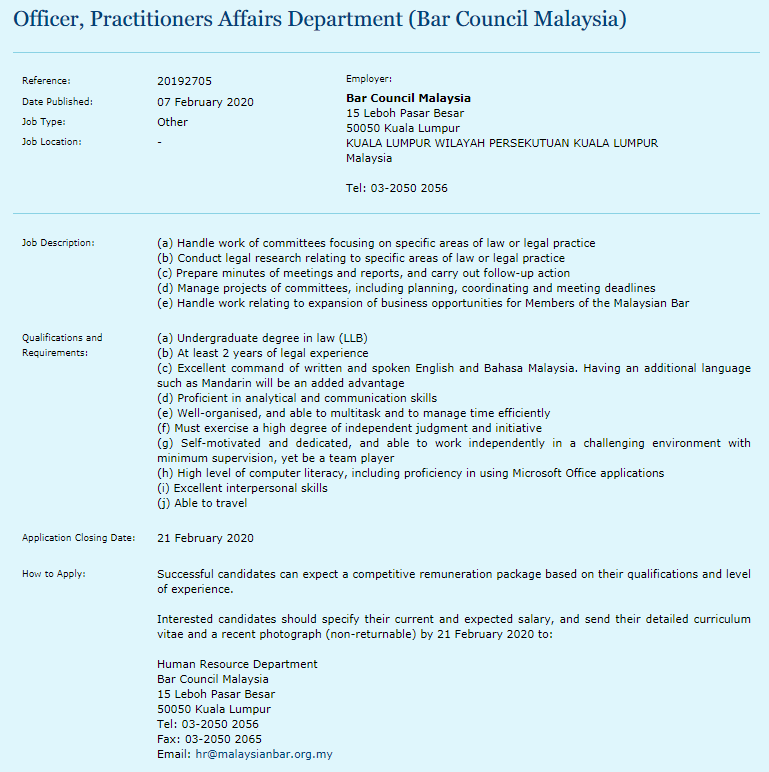 Officer, Practitioners Affairs Department (Bar Council Malaysia)

Reference: 20192705
Date Published: 07 February 2020
Job Type: Other
Job Location: -

Employer:
Bar Council Malaysia
15 Leboh Pasar Besar
50050 Kuala Lumpur
KUALA LUMPUR WILAYAH PERSEKUTUAN KUALA LUMPUR
Malaysia

Tel: 03-2050 2056

Job Description:
(a) Handle work of committees focusing on specific areas of law or legal practice
(b) Conduct legal research relating to specific areas of law or legal practice
(c) Prepare minutes of meetings and reports, and carry out follow-up action
(d) Manage projects of committees, including planning, coordinating and meeting deadlines
(e) Handle work relating to expansion of business opportunities for Members of the Malaysian Bar

Qualifications and Requirements:
(a) Undergraduate degree in law (LLB)
(b) At least 2 years of legal experience
(c) Excellent command of written and spoken English and Bahasa Malaysia. Having an additional language such as Mandarin will be an added advantage
(d) Proficient in analytical and communication skills
(e) Well-organised, and able to multitask and to manage time efficiently
(f) Must exercise a high degree of independent judgment and initiative
(g) Self-motivated and dedicated, and able to work independently in a challenging environment with minimum supervision, yet be a team player
(h) High level of computer literacy, including proficiency in using Microsoft Office applications
(i) Excellent interpersonal skills
(j) Able to travel

Application Closing Date: 21 February 2020

How to Apply:
Successful candidates can expect a competitive remuneration package based on their qualifications and level of experience.

Interested candidates should specify their current and expected salary, and send their detailed curriculum vitae and a recent photograph (non-returnable) by 21 February 2020 to:

Human Resource Department
Bar Council Malaysia
15 Leboh Pasar Besar
50050 Kuala Lumpur
Tel: 03-2050 2056
Fax: 03-2050 2065
Email: hr@malaysianbar.org.my